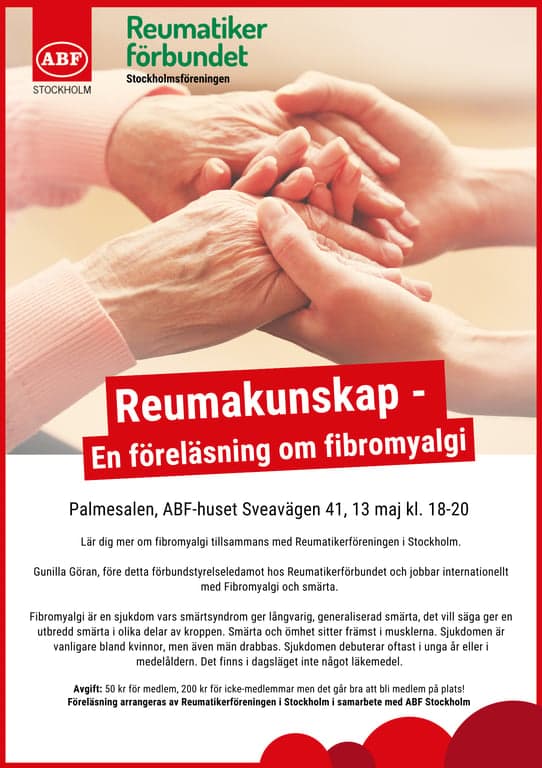 ABF
STOCKHOLM

Reumatiker
förbundet
Stockholmsföreningen

Reumakunskap -
En föreläsning om fibromyalgi

Palmesalen, ABF-huset Sveavägen 41, 13 maj kl. 18-20

Lär dig mer om fibromyalgi tillsammans med Reumatikerföreningen i Stockholm.

Gunilla Göran, före detta förbundstyrelseledamot hos Reumatikerförbundet och jobbar internationellt med Fibromyalgi och smärta.

Fibromyalgi är en sjukdom vars smärtsyndrom ger långvarig, generaliserad smärta, det vill säga ger en utbredd smärta i olika delar av kroppen. Smärta och ömhet sitter främst i musklerna. Sjukdomen är vanligare bland kvinnor, men även män drabbas. Sjukdomen debuterar oftast i unga år eller i medelåldern. Det finns i dagsläget inte något läkemedel.

Avgift: 50 kr för medlem, 200 kr för icke-medlemmar men det går bra att bli medlem på plats!
Föreläsning arrangeras av Reumatikerföreningen i Stockholm i samarbete med ABF Stockholm